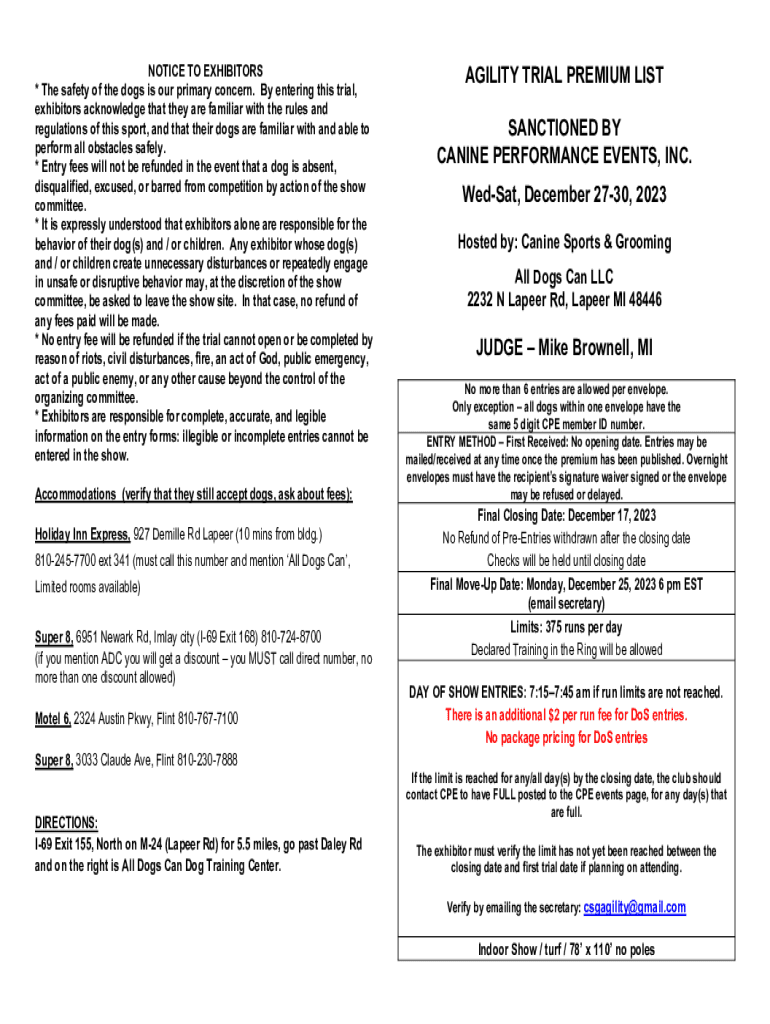 NOTICE TO EXHIBITORS

* The safety of the dogs is our primary concern. By entering this trial, exhibitors acknowledge that they are familiar with the rules and regulations of this sport, and that their dogs are familiar with and able to perform all obstacles safely.
* Entry fees will not be refunded in the event that a dog is absent, disqualified, excused, or barred from competition by action of the show committee.
* It is expressly understood that exhibitors alone are responsible for the behavior of their dog(s) and / or children. Any exhibitor whose dog(s) and / or children create unnecessary disturbances or repeatedly engage in unsafe or disruptive behavior may, at the discretion of the show committee, be asked to leave the show site. In that case, no refund of any fees paid will be made.
* No entry fee will be refunded if the trial cannot open or be completed by reason of riots, civil disturbances, fire, an act of God, public emergency, act of a public enemy, or any other cause beyond the control of the organizing committee.
* Exhibitors are responsible for complete, accurate, and legible information on the entry forms: illegible or incomplete entries cannot be entered in the show.

Accommodations (verify that they still accept dogs, ask about fees):

Holiday Inn Express, 927 Demille Rd Lapeer (10 mins from bldg.)
810-245-7700 ext 341 (must call this number and mention 'All Dogs Can', Limited rooms available)

Super 8, 6951 Newark Rd, Imlay city (I-69 Exit 168) 810-724-8700
(if you mention ADC you will get a discount – you MUST call direct number, no more than one discount allowed)

Motel 6, 2324 Austin Pkwy, Flint 810-767-7100

Super 8, 3033 Claude Ave, Flint 810-230-7888

DIRECTIONS:
I-69 Exit 155, North on M-24 (Lapeer Rd) for 5.5 miles, go past Daley Rd and on the right is All Dogs Can Dog Training Center.

AGILITY TRIAL PREMIUM LIST

SANCTIONED BY
CANINE PERFORMANCE EVENTS, INC.

Wed-Sat, December 27-30, 2023

Hosted by: Canine Sports & Grooming
All Dogs Can LLC
2232 N Lapeer Rd, Lapeer MI 48446

JUDGE – Mike Brownell, MI

No more than 6 entries are allowed per envelope.
Only exception – all dogs within one envelope have the same 5 digit CPE member ID number.
ENTRY METHOD – First Received: No opening date. Entries may be mailed/received at any time once the premium has been published. Overnight envelopes must have the recipient's signature waiver signed or the envelope may be refused or delayed.

Final Closing Date: December 17, 2023
No Refund of Pre-Entries withdrawn after the closing date
Checks will be held until closing date

Final Move-Up Date: Monday, December 25, 2023 6 pm EST
(email secretary)

Limits: 375 runs per day
Declared Training in the Ring will be allowed

DAY OF SHOW ENTRIES: 7:15–7:45 am if run limits are not reached.
There is an additional $2 per run fee for DoS entries.
No package pricing for DoS entries

If the limit is reached for any/all day(s) by the closing date, the club should contact CPE to have FULL posted to the CPE events page, for any day(s) that are full.

The exhibitor must verify the limit has not yet been reached between the closing date and first trial date if planning on attending.

Verify by emailing the secretary: csgagility@gmail.com

Indoor Show / turf / 78' x 110' no poles